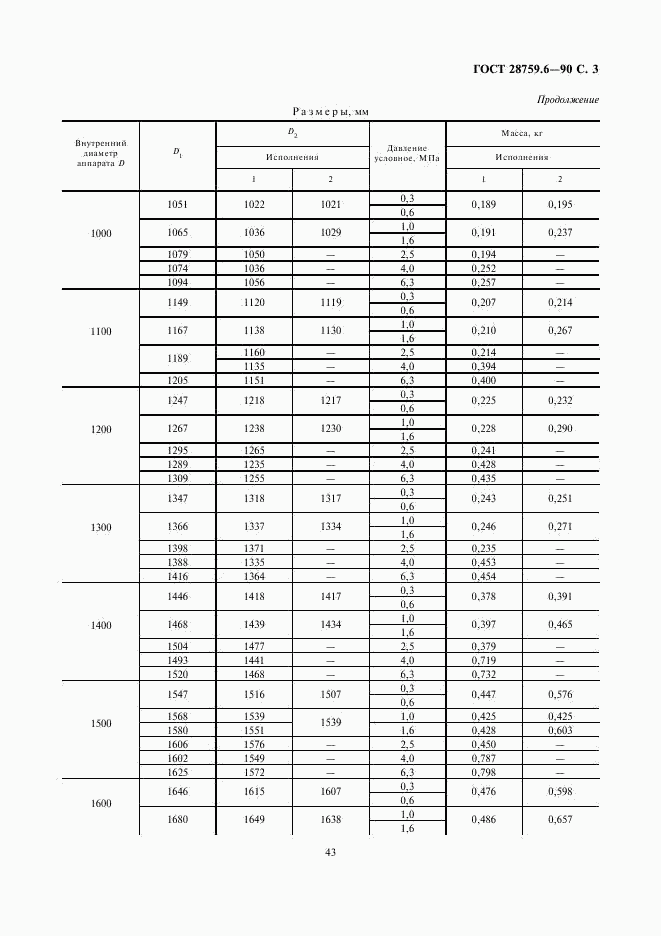 ГОСТ 28759.6—90 С. 3

Продолжение

Размеры, мм

| Внутренний диаметр аппарата $D$ | $D_1$ | $D_2$ Исполнения 1 | $D_2$ Исполнения 2 | Давление условное, МПа | Масса, кг Исполнения 1 | Масса, кг Исполнения 2 |
|---|---|---|---|---|---|---|
| 1000 | 1051 | 1022 | 1021 | 0,3 | 0,189 | 0,195 |
| | | | | 0,6 | | |
| | 1065 | 1036 | 1029 | 1,0 | 0,191 | 0,237 |
| | | | | 1,6 | | |
| | 1079 | 1050 | — | 2,5 | 0,194 | — |
| | 1074 | 1036 | — | 4,0 | 0,252 | — |
| | 1094 | 1056 | — | 6,3 | 0,257 | — |
| 1100 | 1149 | 1120 | 1119 | 0,3 | 0,207 | 0,214 |
| | | | | 0,6 | | |
| | 1167 | 1138 | 1130 | 1,0 | 0,210 | 0,267 |
| | | | | 1,6 | | |
| | 1189 | 1160 | — | 2,5 | 0,214 | — |
| | | 1135 | — | 4,0 | 0,394 | — |
| | 1205 | 1151 | — | 6,3 | 0,400 | — |
| 1200 | 1247 | 1218 | 1217 | 0,3 | 0,225 | 0,232 |
| | | | | 0,6 | | |
| | 1267 | 1238 | 1230 | 1,0 | 0,228 | 0,290 |
| | | | | 1,6 | | |
| | 1295 | 1265 | — | 2,5 | 0,241 | — |
| | 1289 | 1235 | — | 4,0 | 0,428 | — |
| | 1309 | 1255 | — | 6,3 | 0,435 | — |
| 1300 | 1347 | 1318 | 1317 | 0,3 | 0,243 | 0,251 |
| | | | | 0,6 | | |
| | 1366 | 1337 | 1334 | 1,0 | 0,246 | 0,271 |
| | | | | 1,6 | | |
| | 1398 | 1371 | — | 2,5 | 0,235 | — |
| | 1388 | 1335 | — | 4,0 | 0,453 | — |
| | 1416 | 1364 | — | 6,3 | 0,454 | — |
| 1400 | 1446 | 1418 | 1417 | 0,3 | 0,378 | 0,391 |
| | | | | 0,6 | | |
| | 1468 | 1439 | 1434 | 1,0 | 0,397 | 0,465 |
| | | | | 1,6 | | |
| | 1504 | 1477 | — | 2,5 | 0,379 | — |
| | 1493 | 1441 | — | 4,0 | 0,719 | — |
| | 1520 | 1468 | — | 6,3 | 0,732 | — |
| 1500 | 1547 | 1516 | 1507 | 0,3 | 0,447 | 0,576 |
| | | | | 0,6 | | |
| | 1568 | 1539 | 1539 | 1,0 | 0,425 | 0,425 |
| | 1580 | 1551 | | 1,6 | 0,428 | 0,603 |
| | 1606 | 1576 | — | 2,5 | 0,450 | — |
| | 1602 | 1549 | — | 4,0 | 0,787 | — |
| | 1625 | 1572 | — | 6,3 | 0,798 | — |
| 1600 | 1646 | 1615 | 1607 | 0,3 | 0,476 | 0,598 |
| | | | | 0,6 | | |
| | 1680 | 1649 | 1638 | 1,0 | 0,486 | 0,657 |
| | | | | 1,6 | | |

43